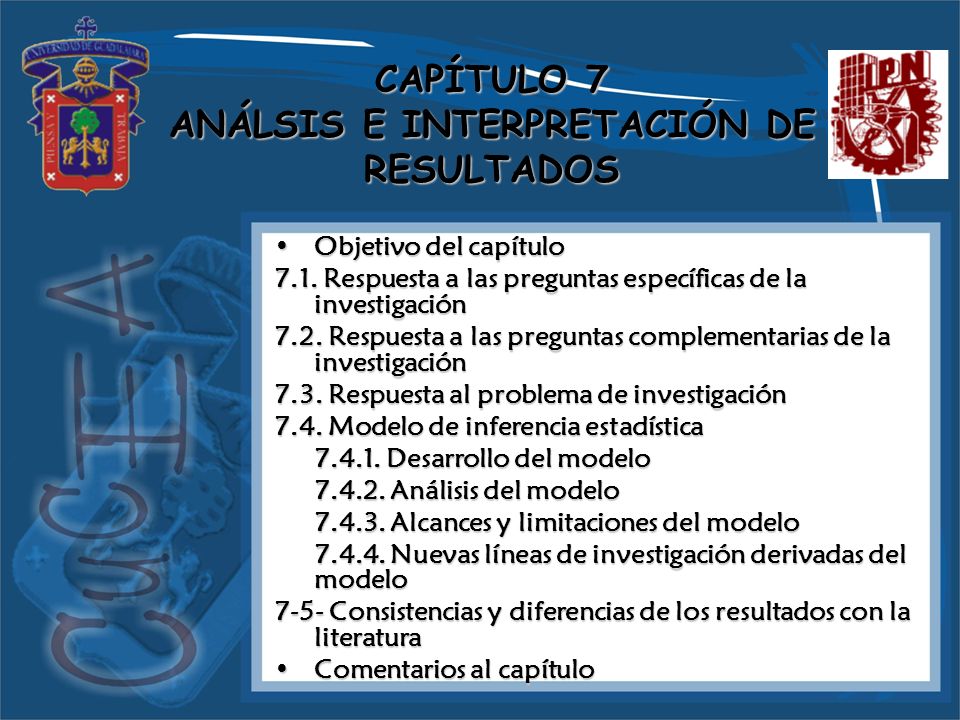 UNIVERSIDAD DE GUADALAJARA
PIENSA Y TRABAJA

IPN

CAPÍTULO 7
ANÁLSIS E INTERPRETACIÓN DE RESULTADOS

CUCEA

• Objetivo del capítulo
7.1. Respuesta a las preguntas específicas de la investigación
7.2. Respuesta a las preguntas complementarias de la investigación
7.3. Respuesta al problema de investigación
7.4. Modelo de inferencia estadística
7.4.1. Desarrollo del modelo
7.4.2. Análisis del modelo
7.4.3. Alcances y limitaciones del modelo
7.4.4. Nuevas líneas de investigación derivadas del modelo
7-5- Consistencias y diferencias de los resultados con la literatura
• Comentarios al capítulo